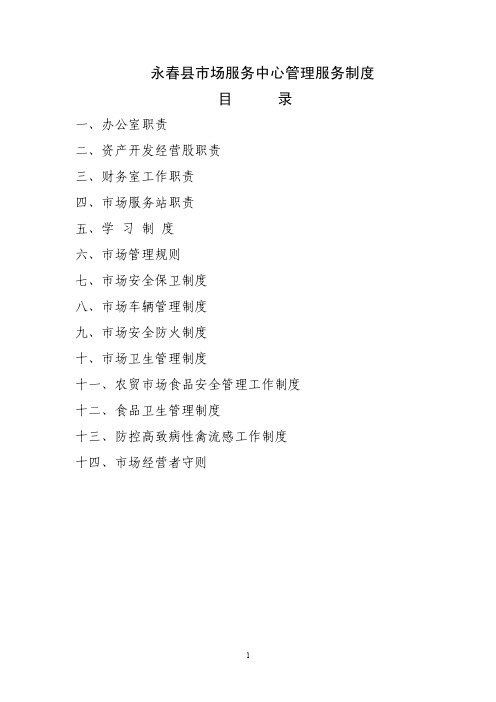 永春县市场服务中心管理服务制度

目　　录

一、办公室职责

二、资产开发经营股职责

三、财务室工作职责

四、市场服务站职责

五、学 习 制 度

六、市场管理规则

七、市场安全保卫制度

八、市场车辆管理制度

九、市场安全防火制度

十、市场卫生管理制度

十一、农贸市场食品安全管理工作制度

十二、食品卫生管理制度

十三、防控高致病性禽流感工作制度

十四、市场经营者守则

1